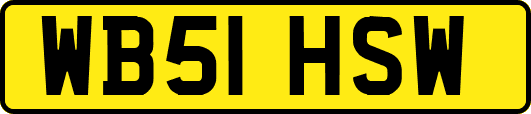 WB51 HSW